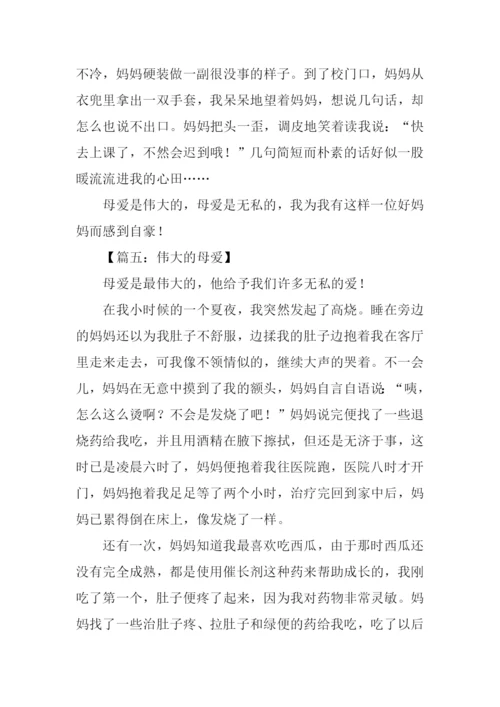 不冷，妈妈硬装做一副很没事的样子。到了校门口，妈妈从衣兜里拿出一双手套，我呆呆地望着妈妈，想说几句话，却怎么也说不出口。妈妈把头一歪，调皮地笑着读我说：“快去上课了，不然会迟到哦！”几句简短而朴素的话好似一股暖流流进我的心田……

母爱是伟大的，母爱是无私的，我为我有这样一位好妈妈而感到自豪！

【篇五：伟大的母爱】

母爱是最伟大的，他给予我们许多无私的爱！

在我小时候的一个夏夜，我突然发起了高烧。睡在旁边的妈妈还以为我肚子不舒服，边揉我的肚子边抱着我在客厅里走来走去，可我像不领情似的，继续大声的哭着。不一会儿，妈妈在无意中摸到了我的额头，妈妈自言自语说“咦，怎么这么烫啊？不会是发烧了吧！”妈妈说完便找了一些退烧药给我吃，并且用酒精在腋下擦拭，但还是无济于事，这时已是凌晨六时了，妈妈便抱着我往医院跑，医院八时才开门，妈妈抱着我足足等了两个小时，治疗完回到家中后，妈妈已累得倒在床上，像发烧了一样。

还有一次，妈妈知道我最喜欢吃西瓜，由于那时西瓜还没有完全成熟，都是使用催长剂这种药来帮助成长的，我刚吃了第一个，肚子便疼了起来，因为我对药物非常灵敏。妈妈找了一些治肚子疼、拉肚子和绿便的药给我吃，吃了以后